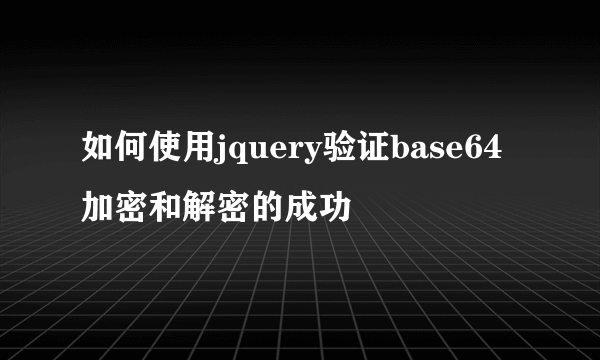 如何使用jquery验证base64加密和解密的成功